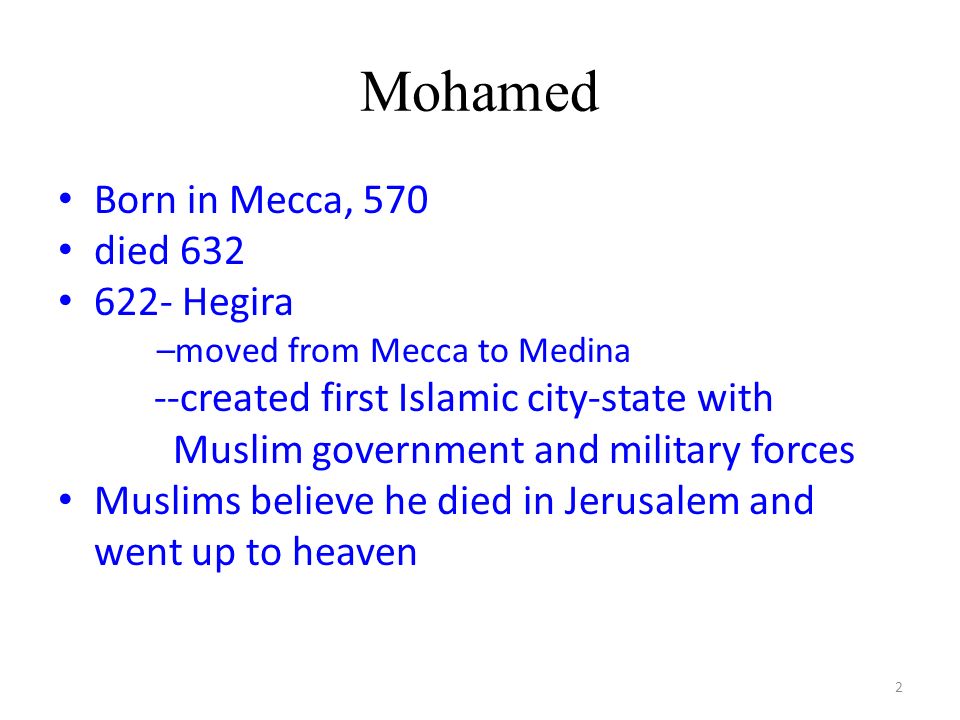 Mohamed

• Born in Mecca, 570
• died 632
• 622- Hegira
–moved from Mecca to Medina
--created first Islamic city-state with Muslim government and military forces
• Muslims believe he died in Jerusalem and went up to heaven

2